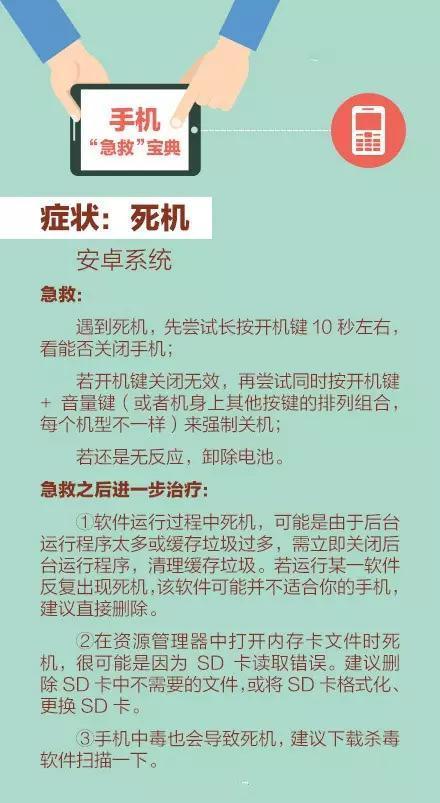 手机
“急救”宝典

症状：死机

安卓系统

急救：

遇到死机，先尝试长按开机键 10 秒左右，看能否关闭手机；

若开机键关闭无效，再尝试同时按开机键 + 音量键（或者机身上其他按键的排列组合，每个机型不一样）来强制关机；

若还是无反应，卸除电池。

急救之后进一步治疗：

①软件运行过程中死机，可能是由于后台运行程序太多或缓存垃圾过多，需立即关闭后台运行程序，清理缓存垃圾。若运行某一软件反复出现死机，该软件可能并不适合你的手机，建议直接删除。

②在资源管理器中打开内存卡文件时死机，很可能是因为 SD 卡读取错误。建议删除 SD 卡中不需要的文件，或将 SD 卡格式化、更换 SD 卡。

③手机中毒也会导致死机，建议下载杀毒软件扫描一下。